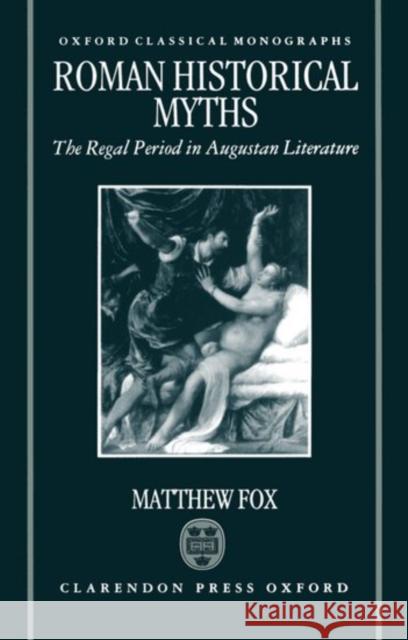 OXFORD CLASSICAL MONOGRAPHS

ROMAN HISTORICAL MYTHS

The Regal Period in Augustan Literature

MATTHEW FOX

CLARENDON PRESS OXFORD